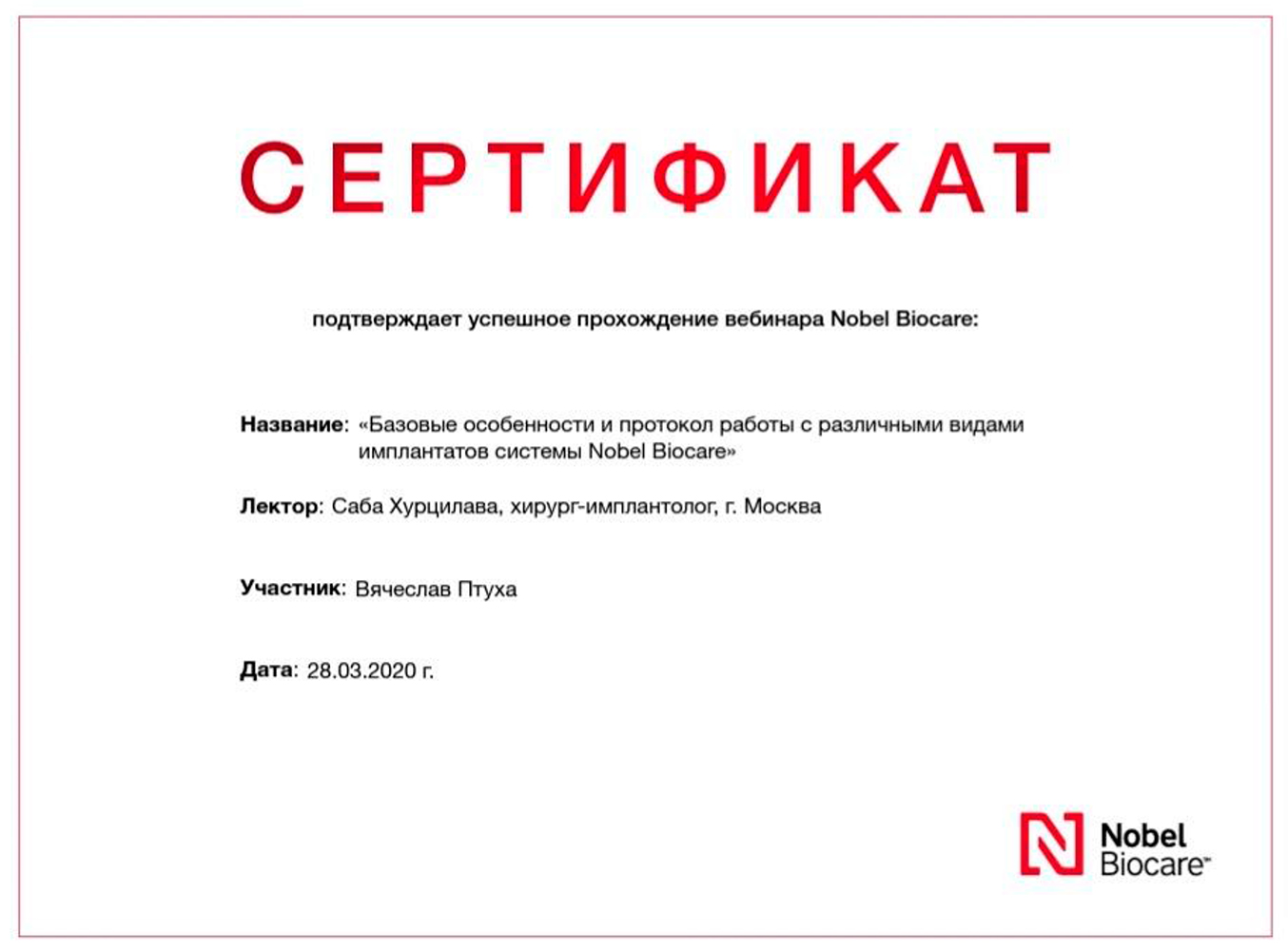 СЕРТИФИКАТ

подтверждает успешное прохождение вебинара Nobel Biocare:

Название: «Базовые особенности и протокол работы с различными видами имплантатов системы Nobel Biocare»

Лектор: Саба Хурцилава, хирург-имплантолог, г. Москва

Участник: Вячеслав Птуха

Дата: 28.03.2020 г.

Nobel Biocare™